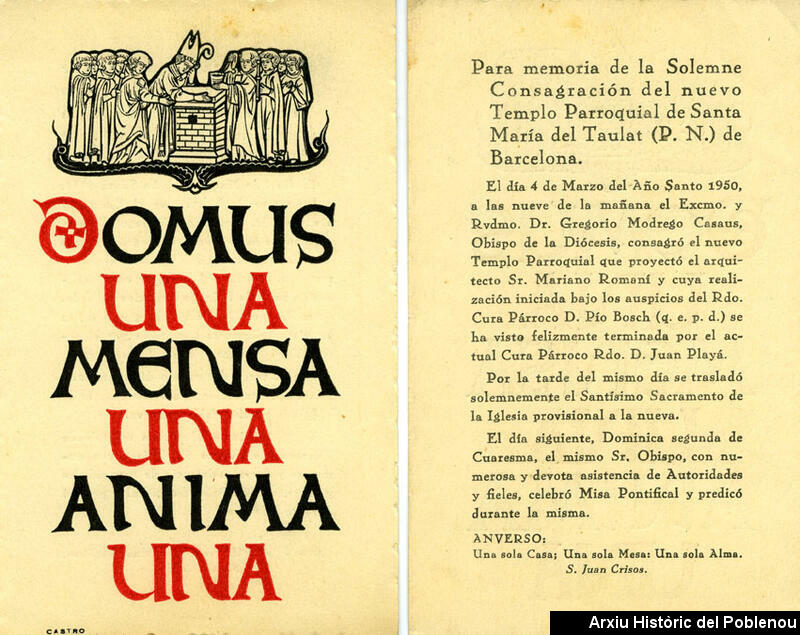 DOMUS
UNA
MENSA
UNA
ANIMA
UNA

CASTRO

Para memoria de la Solemne Consagración del nuevo Templo Parroquial de Santa María del Taulat (P. N.) de Barcelona.

El día 4 de Marzo del Año Santo 1950, a las nueve de la mañana el Excmo. y Rvdmo. Dr. Gregorio Modrego Casaus, Obispo de la Diócesis, consagró el nuevo Templo Parroquial que proyectó el arquitecto Sr. Mariano Romaní y cuya realización iniciada bajo los auspicios del Rdo. Cura Párroco D. Pío Bosch (q. e. p. d.) se ha visto felizmente terminada por el actual Cura Párroco Rdo. D. Juan Playá.

Por la tarde del mismo día se trasladó solemnemente el Santísimo Sacramento de la Iglesia provisional a la nueva.

El día siguiente, Dominica segunda de Cuaresma, el mismo Sr. Obispo, con numerosa y devota asistencia de Autoridades y fieles, celebró Misa Pontifical y predicó durante la misma.

ANVERSO:
Una sola Casa; Una sola Mesa: Una sola Alma.
S. Juan Crisos.

Arxiu Històric del Poblenou